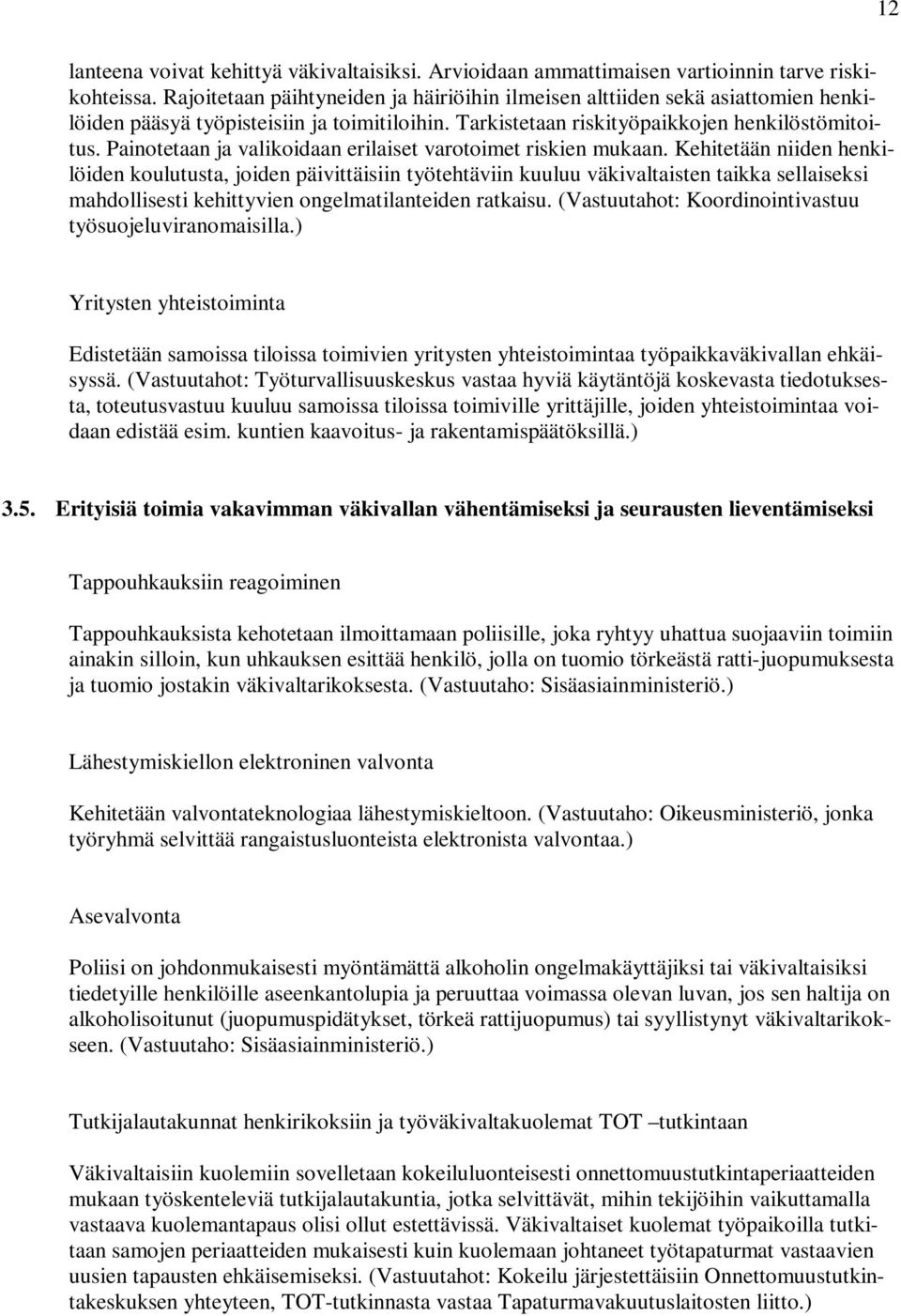 12

lanteena voivat kehittyä väkivaltaisiksi. Arvioidaan ammattimaisen vartioinnin tarve riskikohteissa. Rajoitetaan päihtyneiden ja häiriöihin ilmeisen alttiiden sekä asiattomien henkilöiden pääsyä työpisteisiin ja toimitiloihin. Tarkistetaan riskityöpaikkojen henkilöstömitoitus. Painotetaan ja valikoidaan erilaiset varotoimet riskien mukaan. Kehitetään niiden henkilöiden koulutusta, joiden päivittäisiin työtehtäviin kuuluu väkivaltaisten taikka sellaiseksi mahdollisesti kehittyvien ongelmatilanteiden ratkaisu. (Vastuutahot: Koordinointivastuu työsuojeluviranomaisilla.)

Yritysten yhteistoiminta

Edistetään samoissa tiloissa toimivien yritysten yhteistoimintaa työpaikkaväkivallan ehkäisyssä. (Vastuutahot: Työturvallisuuskeskus vastaa hyviä käytäntöjä koskevasta tiedotuksesta, toteutusvastuu kuuluu samoissa tiloissa toimiville yrittäjille, joiden yhteistoimintaa voidaan edistää esim. kuntien kaavoitus- ja rakentamispäätöksillä.)

3.5. Erityisiä toimia vakavimman väkivallan vähentämiseksi ja seurausten lieventämiseksi

Tappouhkauksiin reagoiminen

Tappouhkauksista kehotetaan ilmoittamaan poliisille, joka ryhtyy uhattua suojaaviin toimiin ainakin silloin, kun uhkauksen esittää henkilö, jolla on tuomio törkeästä ratti-juopumuksesta ja tuomio jostakin väkivaltarikoksesta. (Vastuutaho: Sisäasiainministeriö.)

Lähestymiskiellon elektroninen valvonta

Kehitetään valvontateknologiaa lähestymiskieltoon. (Vastuutaho: Oikeusministeriö, jonka työryhmä selvittää rangaistusluonteista elektronista valvontaa.)

Asevalvonta

Poliisi on johdonmukaisesti myöntämättä alkoholin ongelmakäyttäjiksi tai väkivaltaisiksi tiedetyille henkilöille aseenkantolupia ja peruuttaa voimassa olevan luvan, jos sen haltija on alkoholisoitunut (juopumuspidätykset, törkeä rattijuopumus) tai syyllistynyt väkivaltarikokseen. (Vastuutaho: Sisäasiainministeriö.)

Tutkijalautakunnat henkirikoksiin ja työväkivaltakuolemat TOT –tutkintaan

Väkivaltaisiin kuolemiin sovelletaan kokeiluluonteisesti onnettomuustutkintaperiaatteiden mukaan työskenteleviä tutkijalautakuntia, jotka selvittävät, mihin tekijöihin vaikuttamalla vastaava kuolemantapaus olisi ollut estettävissä. Väkivaltaiset kuolemat työpaikoilla tutkitaan samojen periaatteiden mukaisesti kuin kuolemaan johtaneet työtapaturmat vastaavien uusien tapausten ehkäisemiseksi. (Vastuutahot: Kokeilu järjestettäisiin Onnettomuustutkintakeskuksen yhteyteen, TOT-tutkinnasta vastaa Tapaturmavakuutuslaitosten liitto.)